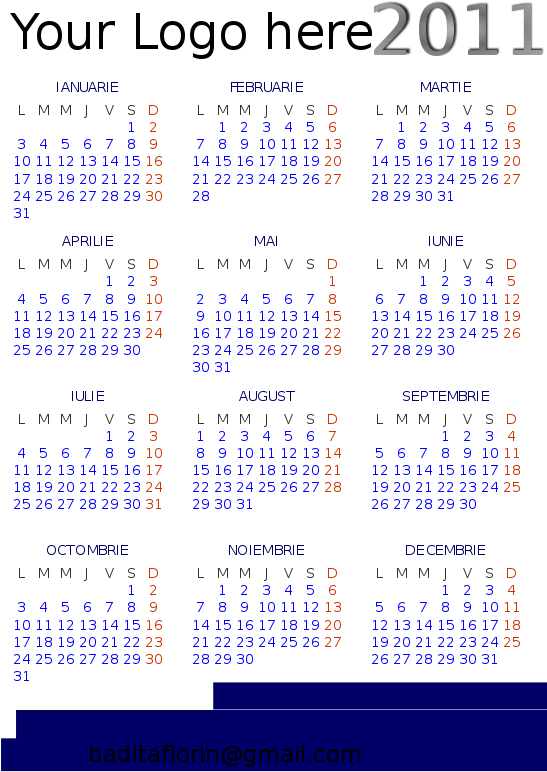 Your Logo here 2011

IANUARIE

| L | M | M | J | V | S | D |
|---|---|---|---|---|---|---|
| | | | | | 1 | 2 |
| 3 | 4 | 5 | 6 | 7 | 8 | 9 |
| 10 | 11 | 12 | 13 | 14 | 15 | 16 |
| 17 | 18 | 19 | 20 | 21 | 22 | 23 |
| 24 | 25 | 26 | 27 | 28 | 29 | 30 |
| 31 | | | | | | |

FEBRUARIE

| L | M | M | J | V | S | D |
|---|---|---|---|---|---|---|
| | 1 | 2 | 3 | 4 | 5 | 6 |
| 7 | 8 | 9 | 10 | 11 | 12 | 13 |
| 14 | 15 | 16 | 17 | 18 | 19 | 20 |
| 21 | 22 | 23 | 24 | 25 | 26 | 27 |
| 28 | | | | | | |

MARTIE

| L | M | M | J | V | S | D |
|---|---|---|---|---|---|---|
| | 1 | 2 | 3 | 4 | 5 | 6 |
| 7 | 8 | 9 | 10 | 11 | 12 | 13 |
| 14 | 15 | 16 | 17 | 18 | 19 | 20 |
| 21 | 22 | 23 | 24 | 25 | 26 | 27 |
| 28 | 29 | 30 | 31 | | | |

APRILIE

| L | M | M | J | V | S | D |
|---|---|---|---|---|---|---|
| | | | | 1 | 2 | 3 |
| 4 | 5 | 6 | 7 | 8 | 9 | 10 |
| 11 | 12 | 13 | 14 | 15 | 16 | 17 |
| 18 | 19 | 20 | 21 | 22 | 23 | 24 |
| 25 | 26 | 27 | 28 | 29 | 30 | |

MAI

| L | M | M | J | V | S | D |
|---|---|---|---|---|---|---|
| | | | | | | 1 |
| 2 | 3 | 4 | 5 | 6 | 7 | 8 |
| 9 | 10 | 11 | 12 | 13 | 14 | 15 |
| 16 | 17 | 18 | 19 | 20 | 21 | 22 |
| 23 | 24 | 25 | 26 | 27 | 28 | 29 |
| 30 | 31 | | | | | |

IUNIE

| L | M | M | J | V | S | D |
|---|---|---|---|---|---|---|
| | | 1 | 2 | 3 | 4 | 5 |
| 6 | 7 | 8 | 9 | 10 | 11 | 12 |
| 13 | 14 | 15 | 16 | 17 | 18 | 19 |
| 20 | 21 | 22 | 23 | 24 | 25 | 26 |
| 27 | 28 | 29 | 30 | | | |

IULIE

| L | M | M | J | V | S | D |
|---|---|---|---|---|---|---|
| | | | | 1 | 2 | 3 |
| 4 | 5 | 6 | 7 | 8 | 9 | 10 |
| 11 | 12 | 13 | 14 | 15 | 16 | 17 |
| 18 | 19 | 20 | 21 | 22 | 23 | 24 |
| 25 | 26 | 27 | 28 | 29 | 30 | 31 |

AUGUST

| L | M | M | J | V | S | D |
|---|---|---|---|---|---|---|
| 1 | 2 | 3 | 4 | 5 | 6 | 7 |
| 8 | 9 | 10 | 11 | 12 | 13 | 14 |
| 15 | 16 | 17 | 18 | 19 | 20 | 21 |
| 22 | 23 | 24 | 25 | 26 | 27 | 28 |
| 29 | 30 | 31 | | | | |

SEPTEMBRIE

| L | M | M | J | V | S | D |
|---|---|---|---|---|---|---|
| | | | 1 | 2 | 3 | 4 |
| 5 | 6 | 7 | 8 | 9 | 10 | 11 |
| 12 | 13 | 14 | 15 | 16 | 17 | 18 |
| 19 | 20 | 21 | 22 | 23 | 24 | 25 |
| 26 | 27 | 28 | 29 | 30 | | |

OCTOMBRIE

| L | M | M | J | V | S | D |
|---|---|---|---|---|---|---|
| | | | | | 1 | 2 |
| 3 | 4 | 5 | 6 | 7 | 8 | 9 |
| 10 | 11 | 12 | 13 | 14 | 15 | 16 |
| 17 | 18 | 19 | 20 | 21 | 22 | 23 |
| 24 | 25 | 26 | 27 | 28 | 29 | 30 |
| 31 | | | | | | |

NOIEMBRIE

| L | M | M | J | V | S | D |
|---|---|---|---|---|---|---|
| | 1 | 2 | 3 | 4 | 5 | 6 |
| 7 | 8 | 9 | 10 | 11 | 12 | 13 |
| 14 | 15 | 16 | 17 | 18 | 19 | 20 |
| 21 | 22 | 23 | 24 | 25 | 26 | 27 |
| 28 | 29 | 30 | | | | |

DECEMBRIE

| L | M | M | J | V | S | D |
|---|---|---|---|---|---|---|
| | | | 1 | 2 | 3 | 4 |
| 5 | 6 | 7 | 8 | 9 | 10 | 11 |
| 12 | 13 | 14 | 15 | 16 | 17 | 18 |
| 19 | 20 | 21 | 22 | 23 | 24 | 25 |
| 26 | 27 | 28 | 29 | 30 | 31 | |

baditaflorin@gmail.com